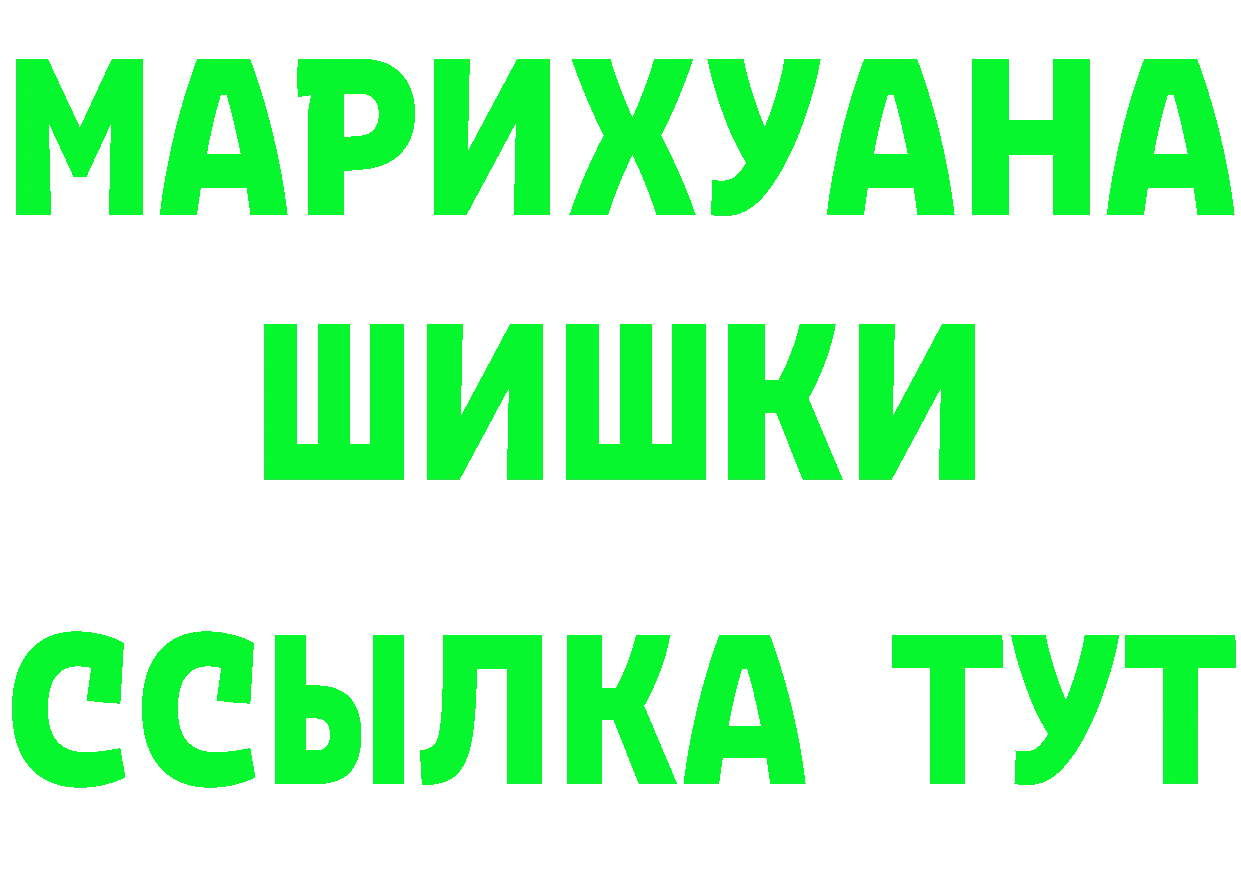 МАРИХУАНА
ШИШКИ
ССЫЛКА ТУТ